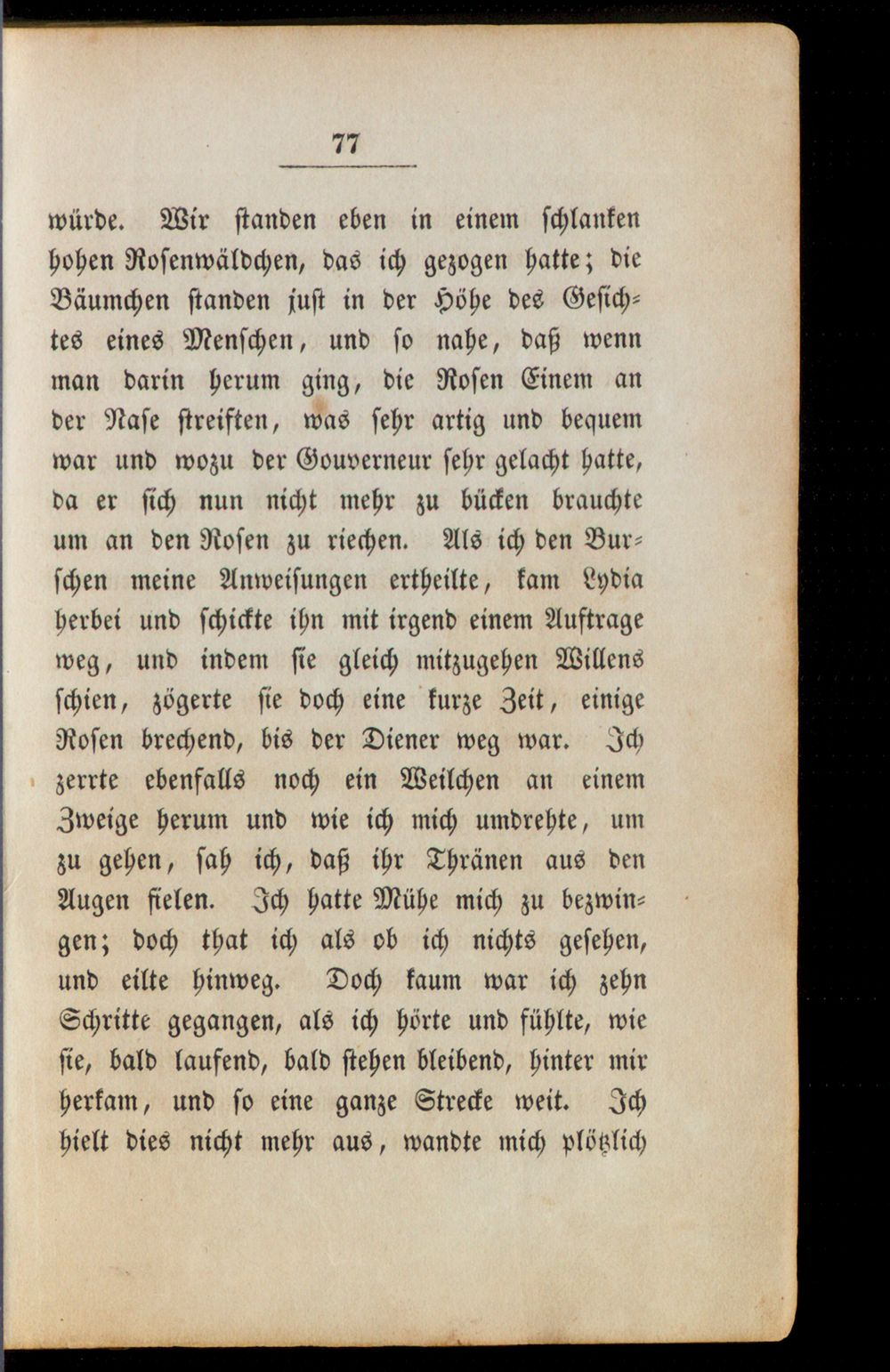 77

würde. Wir standen eben in einem schlanken hohen Rosenwäldchen, das ich gezogen hatte; die Bäumchen standen just in der Höhe des Gesichtes eines Menschen, und so nahe, daß wenn man darin herum ging, die Rosen Einem an der Nase streiften, was sehr artig und bequem war und wozu der Gouverneur sehr gelacht hatte, da er sich nun nicht mehr zu bücken brauchte um an den Rosen zu riechen. Als ich den Burschen meine Anweisungen ertheilte, kam Lydia herbei und schickte ihn mit irgend einem Auftrage weg, und indem sie gleich mitzugehen Willens schien, zögerte sie doch eine kurze Zeit, einige Rosen brechend, bis der Diener weg war. Ich zerrte ebenfalls noch ein Weilchen an einem Zweige herum und wie ich mich umdrehte, um zu gehen, sah ich, daß ihr Thränen aus den Augen fielen. Ich hatte Mühe mich zu bezwingen; doch that ich als ob ich nichts gesehen, und eilte hinweg. Doch kaum war ich zehn Schritte gegangen, als ich hörte und fühlte, wie sie, bald laufend, bald stehen bleibend, hinter mir herkam, und so eine ganze Strecke weit. Ich hielt dies nicht mehr aus, wandte mich plötzlich